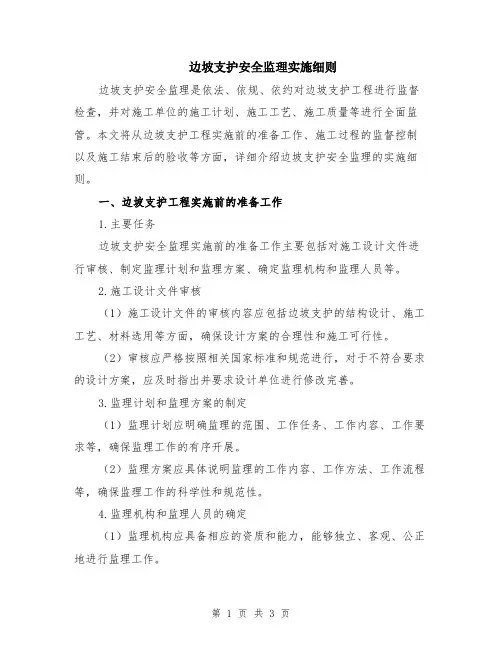 边坡支护安全监理实施细则

边坡支护安全监理是依法、依规、依约对边坡支护工程进行监督检查，并对施工单位的施工计划、施工工艺、施工质量等进行全面监管。本文将从边坡支护工程实施前的准备工作、施工过程的监督控制以及施工结束后的验收等方面，详细介绍边坡支护安全监理的实施细则。

一、边坡支护工程实施前的准备工作

1.主要任务

边坡支护安全监理实施前的准备工作主要包括对施工设计文件进行审核、制定监理计划和监理方案、确定监理机构和监理人员等。

2.施工设计文件审核

（1）施工设计文件的审核内容应包括边坡支护的结构设计、施工工艺、材料选用等方面，确保设计方案的合理性和施工可行性。

（2）审核应严格按照相关国家标准和规范进行，对于不符合要求的设计方案，应及时指出并要求设计单位进行修改完善。

3.监理计划和监理方案的制定

（1）监理计划应明确监理的范围、工作任务、工作内容、工作要求等，确保监理工作的有序开展。

（2）监理方案应具体说明监理的工作内容、工作方法、工作流程等，确保监理工作的科学性和规范性。

4.监理机构和监理人员的确定

（1）监理机构应具备相应的资质和能力，能够独立、客观、公正地进行监理工作。

第 1 页 共 3 页